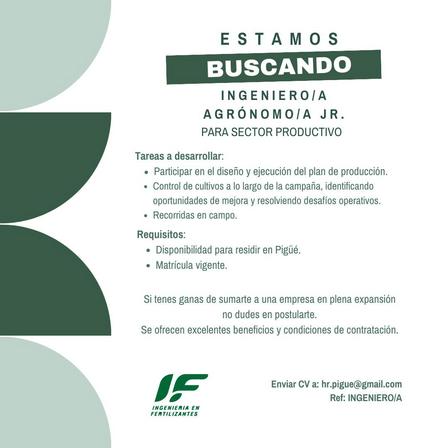 ESTAMOS

BUSCANDO

INGENIERO/A
AGRÓNOMO/A JR.
PARA SECTOR PRODUCTIVO

Tareas a desarrollar:
• Participar en el diseño y ejecución del plan de producción.
• Control de cultivos a lo largo de la campaña, identificando oportunidades de mejora y resolviendo desafíos operativos.
• Recorridas en campo.

Requisitos:
• Disponibilidad para residir en Pigüé.
• Matrícula vigente.

Si tenes ganas de sumarte a una empresa en plena expansión no dudes en postularte.
Se ofrecen excelentes beneficios y condiciones de contratación.

IF
INGENIERIA EN
FERTILIZANTES

Enviar CV a: hr.pigue@gmail.com
Ref: INGENIERO/A